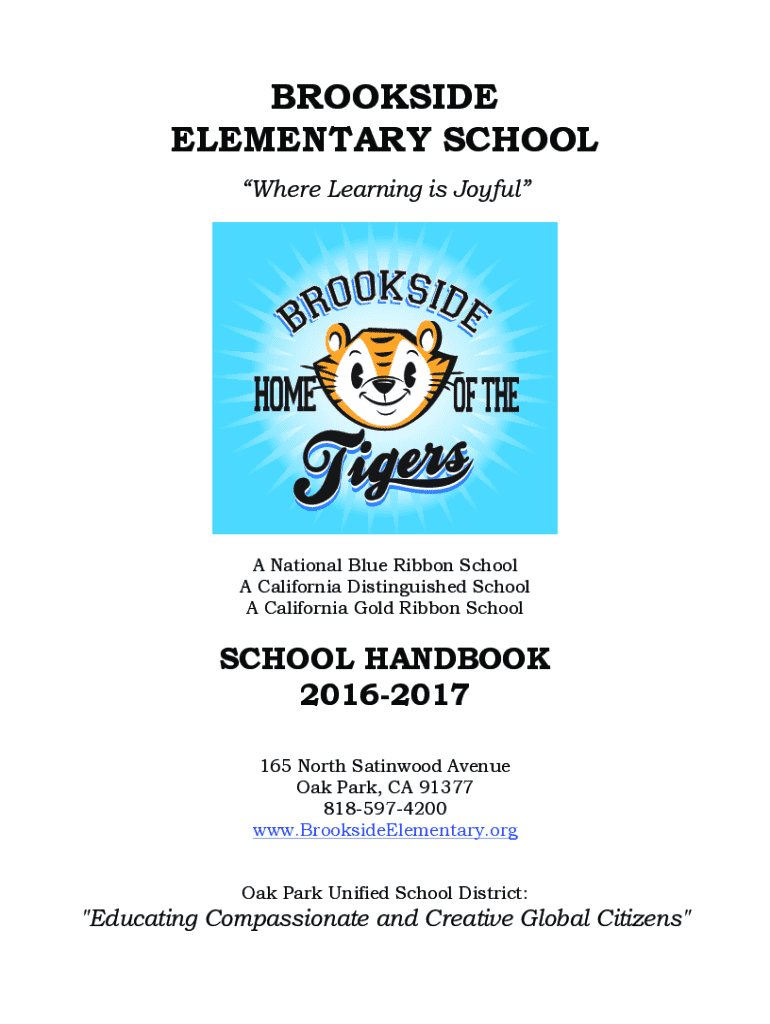 BROOKSIDE
ELEMENTARY SCHOOL

"Where Learning is Joyful"

BROOKSIDE
HOME OF THE
Tigers

A National Blue Ribbon School
A California Distinguished School
A California Gold Ribbon School

SCHOOL HANDBOOK
2016-2017

165 North Satinwood Avenue
Oak Park, CA 91377
818-597-4200
www.BrooksideElementary.org

Oak Park Unified School District:

"Educating Compassionate and Creative Global Citizens"